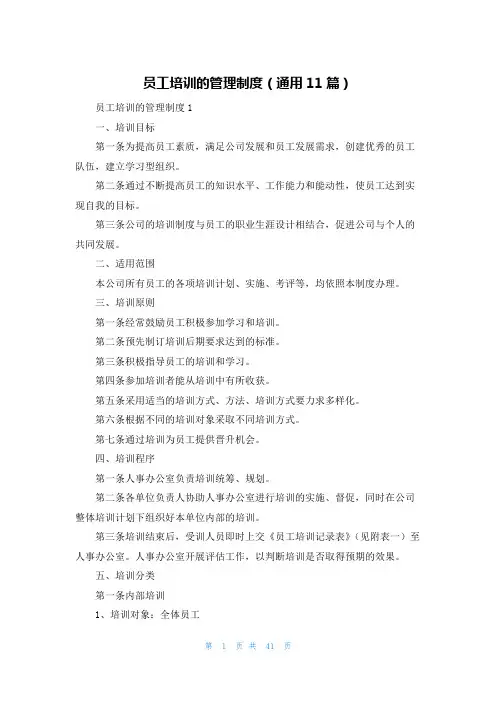 员工培训的管理制度（通用 11 篇）

员工培训的管理制度 1

一、培训目标

第一条为提高员工素质，满足公司发展和员工发展需求，创建优秀的员工队伍，建立学习型组织。

第二条通过不断提高员工的知识水平、工作能力和能动性，使员工达到实现自我的目标。

第三条公司的培训制度与员工的职业生涯设计相结合，促进公司与个人的共同发展。

二、适用范围

本公司所有员工的各项培训计划、实施、考评等，均依照本制度办理。

三、培训原则

第一条经常鼓励员工积极参加学习和培训。

第二条预先制订培训后期要求达到的标准。

第三条积极指导员工的培训和学习。

第四条参加培训者能从培训中有所收获。

第五条采用适当的培训方式、方法、培训方式要力求多样化。

第六条根据不同的培训对象采取不同培训方式。

第七条通过培训为员工提供晋升机会。

四、培训程序

第一条人事办公室负责培训统筹、规划。

第二条各单位负责人协助人事办公室进行培训的实施、督促，同时在公司整体培训计划下组织好本单位内部的培训。

第三条培训结束后，受训人员即时上交《员工培训记录表》（见附表一）至人事办公室。人事办公室开展评估工作，以判断培训是否取得预期的效果。

五、培训分类

第一条内部培训

1、培训对象：全体员工

第 1 页 共 41 页